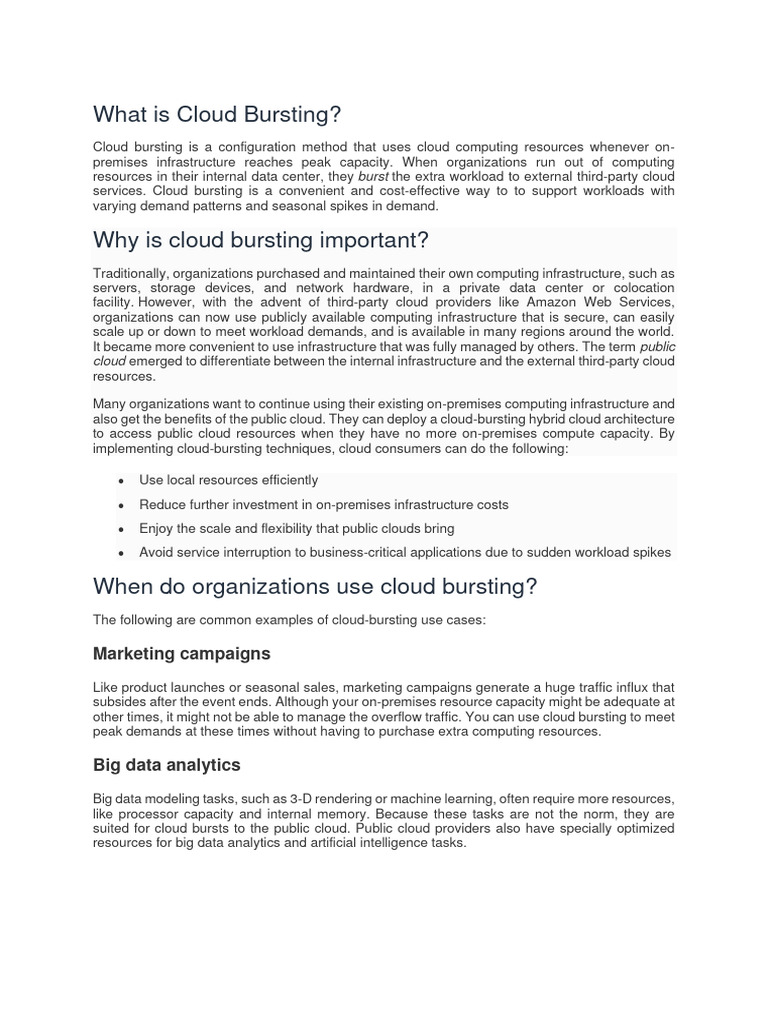 What is Cloud Bursting?

Cloud bursting is a configuration method that uses cloud computing resources whenever on-premises infrastructure reaches peak capacity. When organizations run out of computing resources in their internal data center, they burst the extra workload to external third-party cloud services. Cloud bursting is a convenient and cost-effective way to to support workloads with varying demand patterns and seasonal spikes in demand.

Why is cloud bursting important?

Traditionally, organizations purchased and maintained their own computing infrastructure, such as servers, storage devices, and network hardware, in a private data center or colocation facility. However, with the advent of third-party cloud providers like Amazon Web Services, organizations can now use publicly available computing infrastructure that is secure, can easily scale up or down to meet workload demands, and is available in many regions around the world. It became more convenient to use infrastructure that was fully managed by others. The term public cloud emerged to differentiate between the internal infrastructure and the external third-party cloud resources.

Many organizations want to continue using their existing on-premises computing infrastructure and also get the benefits of the public cloud. They can deploy a cloud-bursting hybrid cloud architecture to access public cloud resources when they have no more on-premises compute capacity. By implementing cloud-bursting techniques, cloud consumers can do the following:

• Use local resources efficiently
• Reduce further investment in on-premises infrastructure costs
• Enjoy the scale and flexibility that public clouds bring
• Avoid service interruption to business-critical applications due to sudden workload spikes

When do organizations use cloud bursting?

The following are common examples of cloud-bursting use cases:

Marketing campaigns

Like product launches or seasonal sales, marketing campaigns generate a huge traffic influx that subsides after the event ends. Although your on-premises resource capacity might be adequate at other times, it might not be able to manage the overflow traffic. You can use cloud bursting to meet peak demands at these times without having to purchase extra computing resources.

Big data analytics

Big data modeling tasks, such as 3-D rendering or machine learning, often require more resources, like processor capacity and internal memory. Because these tasks are not the norm, they are suited for cloud bursts to the public cloud. Public cloud providers also have specially optimized resources for big data analytics and artificial intelligence tasks.